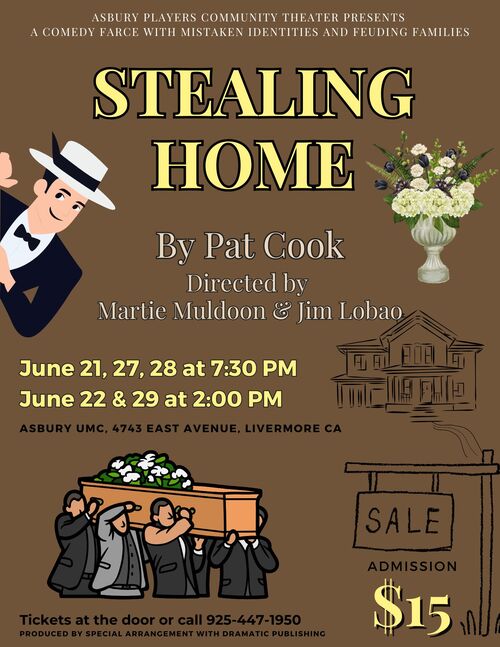 ASBURY PLAYERS COMMUNITY THEATER PRESENTS
A COMEDY FARCE WITH MISTAKEN IDENTITIES AND FEUDING FAMILIES

STEALING HOME

By Pat Cook

Directed by
Martie Muldoon & Jim Lobao

June 21, 27, 28 at 7:30 PM
June 22 & 29 at 2:00 PM

ASBURY UMC, 4743 EAST AVENUE, LIVERMORE CA

SALE

ADMISSION
$15

Tickets at the door or call 925-447-1950
PRODUCED BY SPECIAL ARRANGEMENT WITH DRAMATIC PUBLISHING